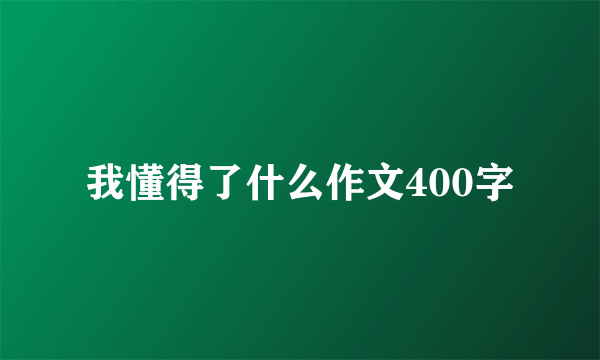 我懂得了什么作文400字